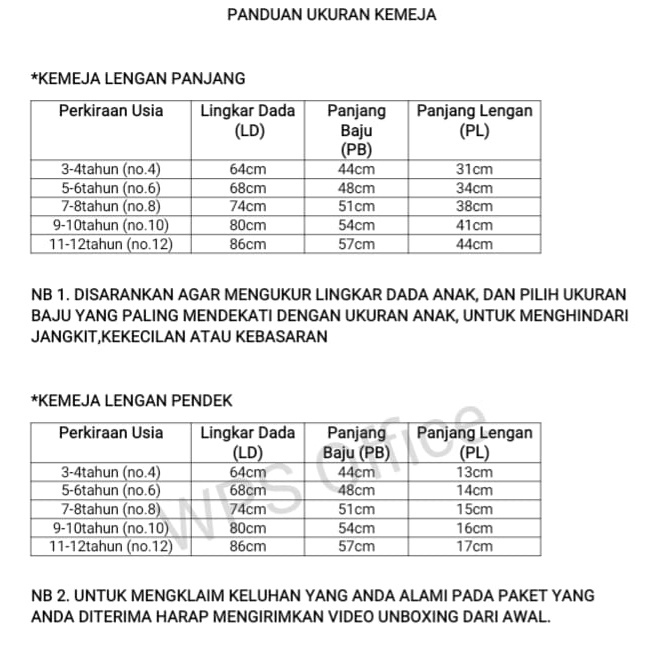 PANDUAN UKURAN KEMEJA

*KEMEJA LENGAN PANJANG

| Perkiraan Usia | Lingkar Dada (LD) | Panjang Baju (PB) | Panjang Lengan (PL) |
|---|---|---|---|
| 3-4tahun (no.4) | 64cm | 44cm | 31cm |
| 5-6tahun (no.6) | 68cm | 48cm | 34cm |
| 7-8tahun (no.8) | 74cm | 51cm | 38cm |
| 9-10tahun (no.10) | 80cm | 54cm | 41cm |
| 11-12tahun (no.12) | 86cm | 57cm | 44cm |

NB 1. DISARANKAN AGAR MENGUKUR LINGKAR DADA ANAK, DAN PILIH UKURAN BAJU YANG PALING MENDEKATI DENGAN UKURAN ANAK, UNTUK MENGHINDARI JANGKIT,KEKECILAN ATAU KEBASARAN

*KEMEJA LENGAN PENDEK

| Perkiraan Usia | Lingkar Dada (LD) | Panjang Baju (PB) | Panjang Lengan (PL) |
|---|---|---|---|
| 3-4tahun (no.4) | 64cm | 44cm | 13cm |
| 5-6tahun (no.6) | 68cm | 48cm | 14cm |
| 7-8tahun (no.8) | 74cm | 51cm | 15cm |
| 9-10tahun (no.10) | 80cm | 54cm | 16cm |
| 11-12tahun (no.12) | 86cm | 57cm | 17cm |

WPS Office

NB 2. UNTUK MENGKLAIM KELUHAN YANG ANDA ALAMI PADA PAKET YANG ANDA DITERIMA HARAP MENGIRIMKAN VIDEO UNBOXING DARI AWAL.